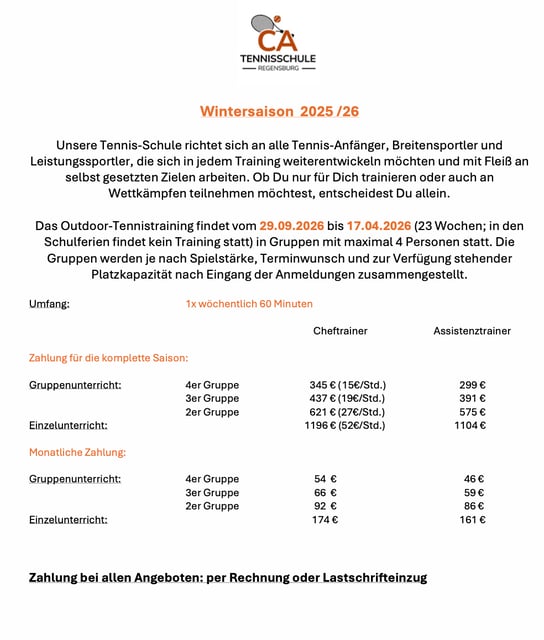 CA
TENNISSCHULE
REGENSBURG

Wintersaison 2025 /26

Unsere Tennis-Schule richtet sich an alle Tennis-Anfänger, Breitensportler und Leistungssportler, die sich in jedem Training weiterentwickeln möchten und mit Fleiß an selbst gesetzten Zielen arbeiten. Ob Du nur für Dich trainieren oder auch an Wettkämpfen teilnehmen möchtest, entscheidest Du allein.

Das Outdoor-Tennistraining findet vom 29.09.2026 bis 17.04.2026 (23 Wochen; in den Schulferien findet kein Training statt) in Gruppen mit maximal 4 Personen statt. Die Gruppen werden je nach Spielstärke, Terminwunsch und zur Verfügung stehender Platzkapazität nach Eingang der Anmeldungen zusammengestellt.

Umfang: 1x wöchentlich 60 Minuten

| | | Cheftrainer | Assistenztrainer |
|---|---|---|---|
| Zahlung für die komplette Saison: | | | |
| Gruppenunterricht: | 4er Gruppe | 345 € (15€/Std.) | 299 € |
| | 3er Gruppe | 437 € (19€/Std.) | 391 € |
| | 2er Gruppe | 621 € (27€/Std.) | 575 € |
| Einzelunterricht: | | 1196 € (52€/Std.) | 1104 € |
| Monatliche Zahlung: | | | |
| Gruppenunterricht: | 4er Gruppe | 54 € | 46 € |
| | 3er Gruppe | 66 € | 59 € |
| | 2er Gruppe | 92 € | 86 € |
| Einzelunterricht: | | 174 € | 161 € |

Zahlung bei allen Angeboten: per Rechnung oder Lastschrifteinzug